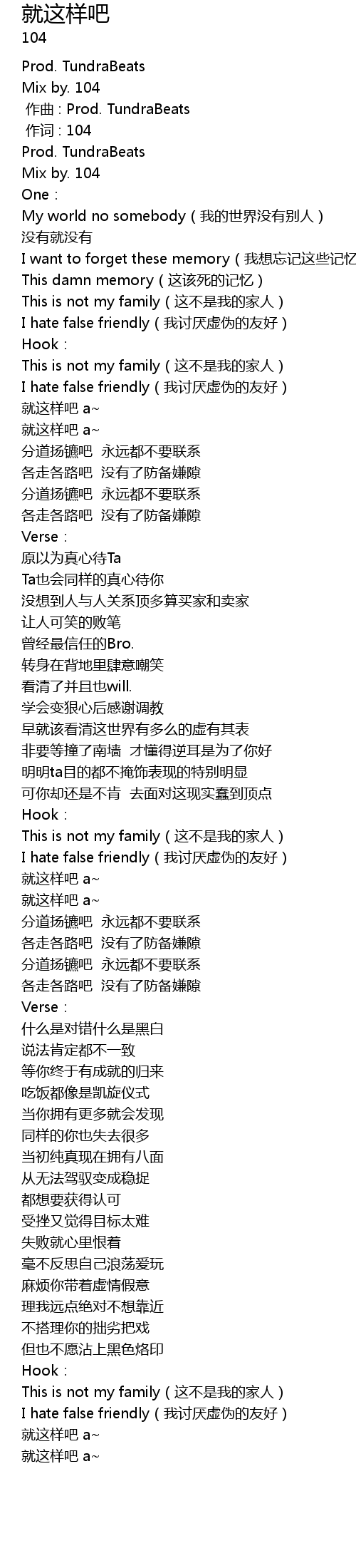 就这样吧
104

Prod. TundraBeats
Mix by. 104
作曲 : Prod. TundraBeats
作词 : 104
Prod. TundraBeats
Mix by. 104
One：
My world no somebody（我的世界没有别人）
没有就没有
I want to forget these memory（我想忘记这些记忆
This damn memory（这该死的记忆）
This is not my family（这不是我的家人）
I hate false friendly（我讨厌虚伪的友好）
Hook：
This is not my family（这不是我的家人）
I hate false friendly（我讨厌虚伪的友好）
就这样吧 a~
就这样吧 a~
分道扬镳吧 永远都不要联系
各走各路吧 没有了防备嫌隙
分道扬镳吧 永远都不要联系
各走各路吧 没有了防备嫌隙
Verse：
原以为真心待Ta
Ta也会同样的真心待你
没想到人与人关系顶多算买家和卖家
让人可笑的败笔
曾经最信任的Bro.
转身在背地里肆意嘲笑
看清了并且也will.
学会变狠心后感谢调教
早就该看清这世界有多么的虚有其表
非要等撞了南墙 才懂得逆耳是为了你好
明明ta目的都不掩饰表现的特别明显
可你却还是不肯 去面对这现实蠢到顶点
Hook：
This is not my family（这不是我的家人）
I hate false friendly（我讨厌虚伪的友好）
就这样吧 a~
就这样吧 a~
分道扬镳吧 永远都不要联系
各走各路吧 没有了防备嫌隙
分道扬镳吧 永远都不要联系
各走各路吧 没有了防备嫌隙
Verse：
什么是对错什么是黑白
说法肯定都不一致
等你终于有成就的归来
吃饭都像是凯旋仪式
当你拥有更多就会发现
同样的你也失去很多
当初纯真现在拥有八面
从无法驾驭变成稳捉
都想要获得认可
受挫又觉得目标太难
失败就心里恨着
毫不反思自己浪荡爱玩
麻烦你带着虚情假意
理我远点绝对不想靠近
不搭理你的拙劣把戏
但也不愿沾上黑色烙印
Hook：
This is not my family（这不是我的家人）
I hate false friendly（我讨厌虚伪的友好）
就这样吧 a~
就这样吧 a~